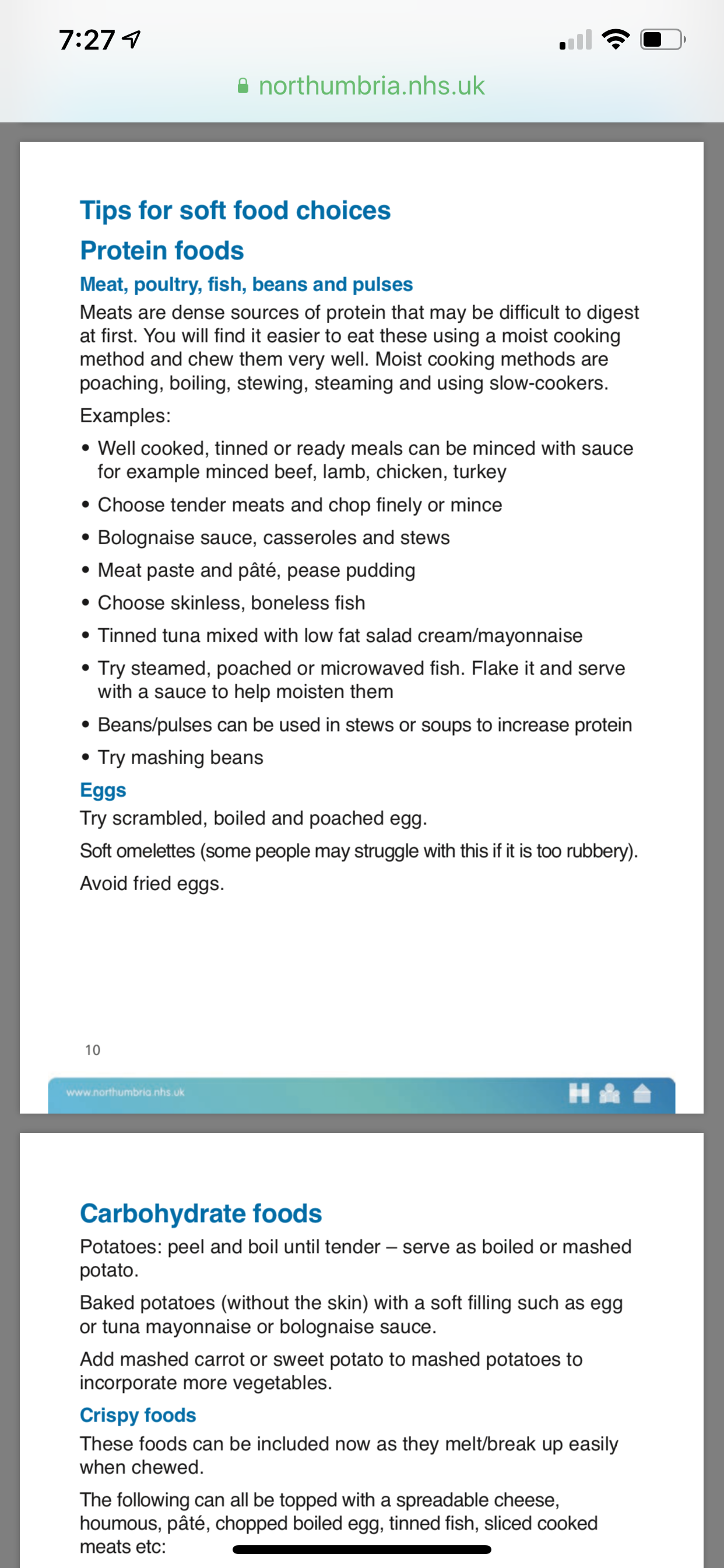 7:27

northumbria.nhs.uk

Tips for soft food choices

Protein foods

Meat, poultry, fish, beans and pulses

Meats are dense sources of protein that may be difficult to digest at first. You will find it easier to eat these using a moist cooking method and chew them very well. Moist cooking methods are poaching, boiling, stewing, steaming and using slow-cookers.

Examples:

• Well cooked, tinned or ready meals can be minced with sauce for example minced beef, lamb, chicken, turkey
• Choose tender meats and chop finely or mince
• Bolognaise sauce, casseroles and stews
• Meat paste and pâté, pease pudding
• Choose skinless, boneless fish
• Tinned tuna mixed with low fat salad cream/mayonnaise
• Try steamed, poached or microwaved fish. Flake it and serve with a sauce to help moisten them
• Beans/pulses can be used in stews or soups to increase protein
• Try mashing beans

Eggs

Try scrambled, boiled and poached egg.

Soft omelettes (some people may struggle with this if it is too rubbery).

Avoid fried eggs.

10

www.northumbria.nhs.uk

Carbohydrate foods

Potatoes: peel and boil until tender – serve as boiled or mashed potato.

Baked potatoes (without the skin) with a soft filling such as egg or tuna mayonnaise or bolognaise sauce.

Add mashed carrot or sweet potato to mashed potatoes to incorporate more vegetables.

Crispy foods

These foods can be included now as they melt/break up easily when chewed.

The following can all be topped with a spreadable cheese, houmous, pâté, chopped boiled egg, tinned fish, sliced cooked meats etc: